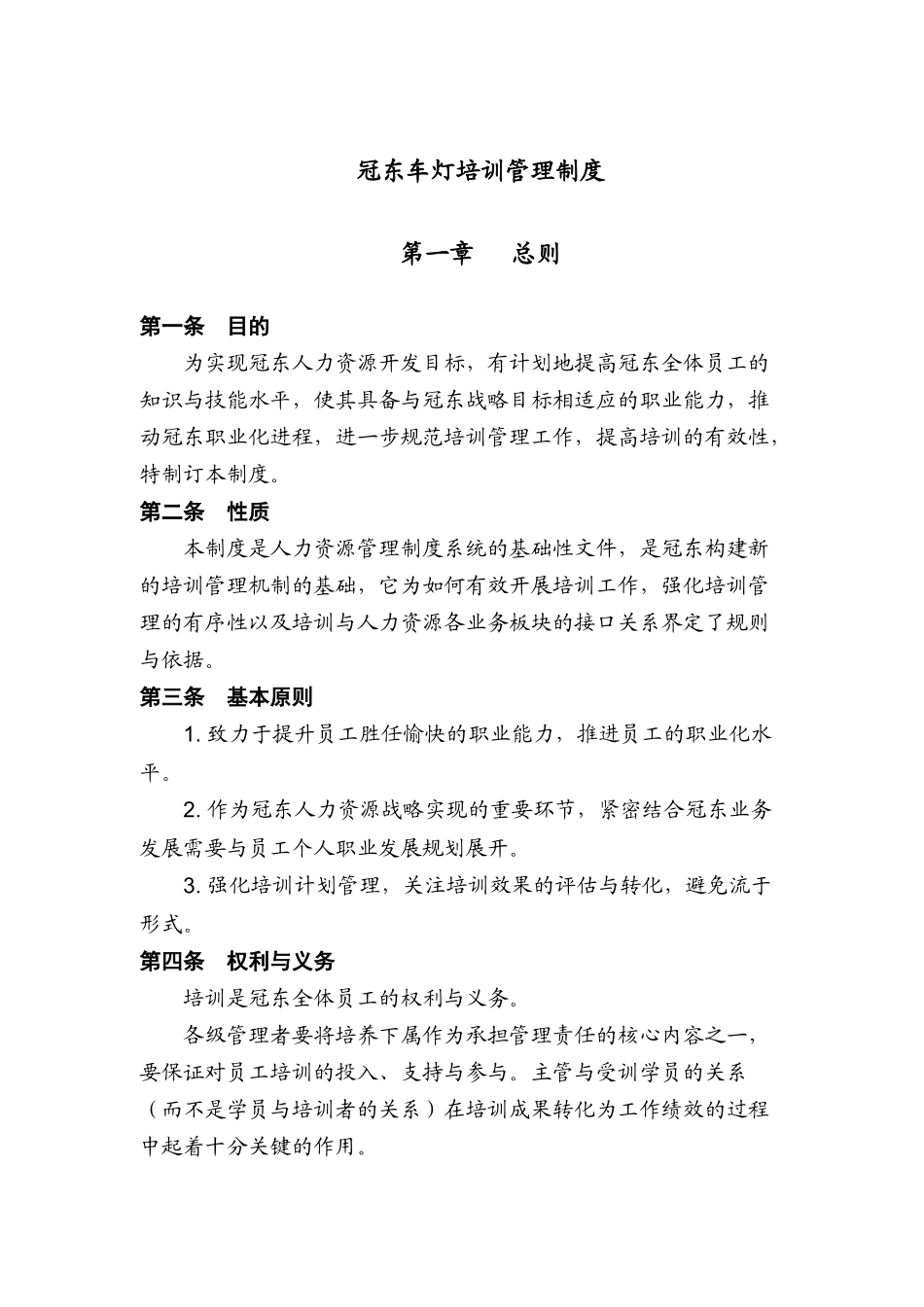 冠东车灯培训管理制度

第一章　总则

第一条　目的

为实现冠东人力资源开发目标，有计划地提高冠东全体员工的知识与技能水平，使其具备与冠东战略目标相适应的职业能力，推动冠东职业化进程，进一步规范培训管理工作，提高培训的有效性，特制订本制度。

第二条　性质

本制度是人力资源管理制度系统的基础性文件，是冠东构建新的培训管理机制的基础，它为如何有效开展培训工作，强化培训管理的有序性以及培训与人力资源各业务板块的接口关系界定了规则与依据。

第三条　基本原则

1. 致力于提升员工胜任愉快的职业能力，推进员工的职业化水平。

2. 作为冠东人力资源战略实现的重要环节，紧密结合冠东业务发展需要与员工个人职业发展规划展开。

3. 强化培训计划管理，关注培训效果的评估与转化，避免流于形式。

第四条　权利与义务

培训是冠东全体员工的权利与义务。

各级管理者要将培养下属作为承担管理责任的核心内容之一，要保证对员工培训的投入、支持与参与。主管与受训学员的关系（而不是学员与培训者的关系）在培训成果转化为工作绩效的过程中起着十分关键的作用。